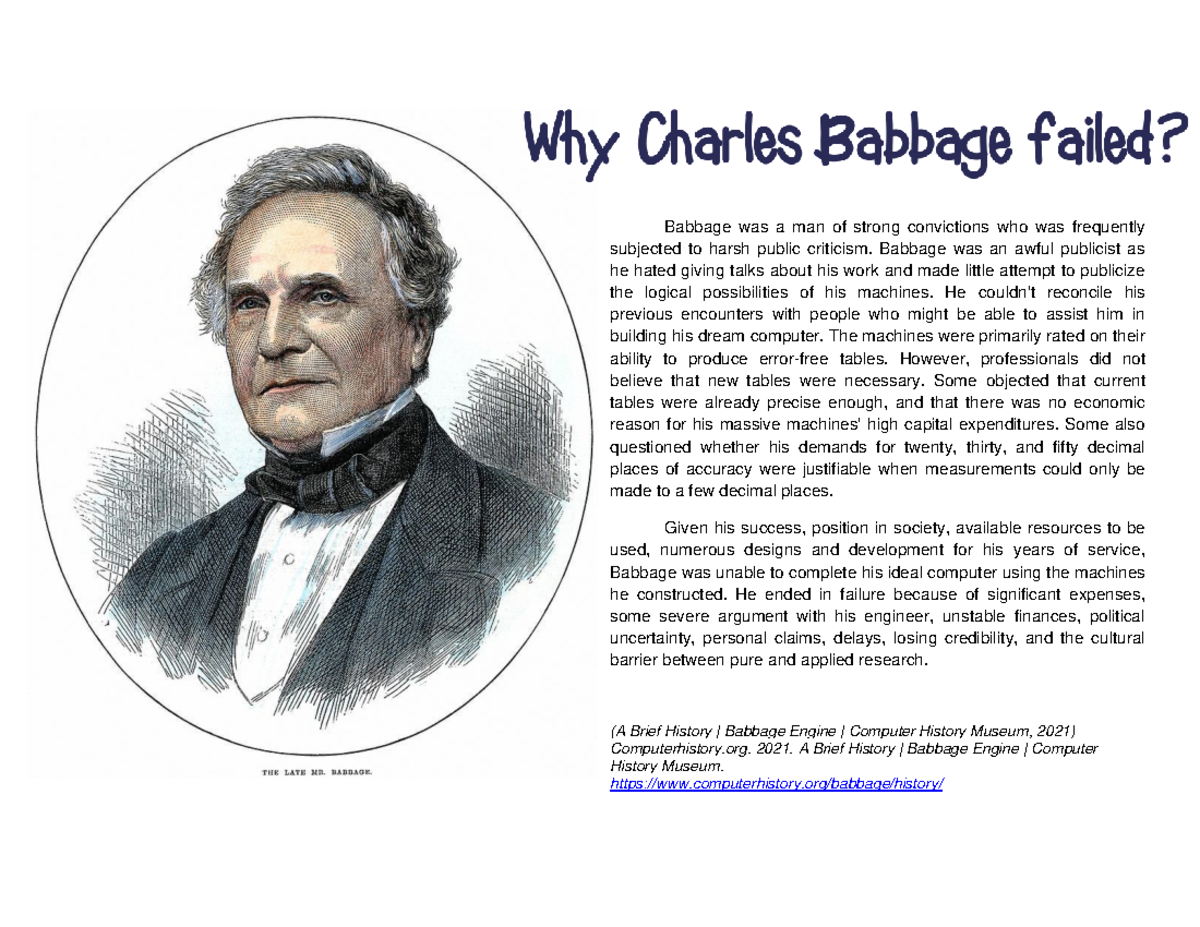 Why Charles Babbage failed?

Babbage was a man of strong convictions who was frequently subjected to harsh public criticism. Babbage was an awful publicist as he hated giving talks about his work and made little attempt to publicize the logical possibilities of his machines. He couldn't reconcile his previous encounters with people who might be able to assist him in building his dream computer. The machines were primarily rated on their ability to produce error-free tables. However, professionals did not believe that new tables were necessary. Some objected that current tables were already precise enough, and that there was no economic reason for his massive machines' high capital expenditures. Some also questioned whether his demands for twenty, thirty, and fifty decimal places of accuracy were justifiable when measurements could only be made to a few decimal places.

Given his success, position in society, available resources to be used, numerous designs and development for his years of service, Babbage was unable to complete his ideal computer using the machines he constructed. He ended in failure because of significant expenses, some severe argument with his engineer, unstable finances, political uncertainty, personal claims, delays, losing credibility, and the cultural barrier between pure and applied research.

(A Brief History | Babbage Engine | Computer History Museum, 2021) Computerhistory.org. 2021. A Brief History | Babbage Engine | Computer History Museum.
https://www.computerhistory.org/babbage/history/

THE LATE MR. BABBAGE.